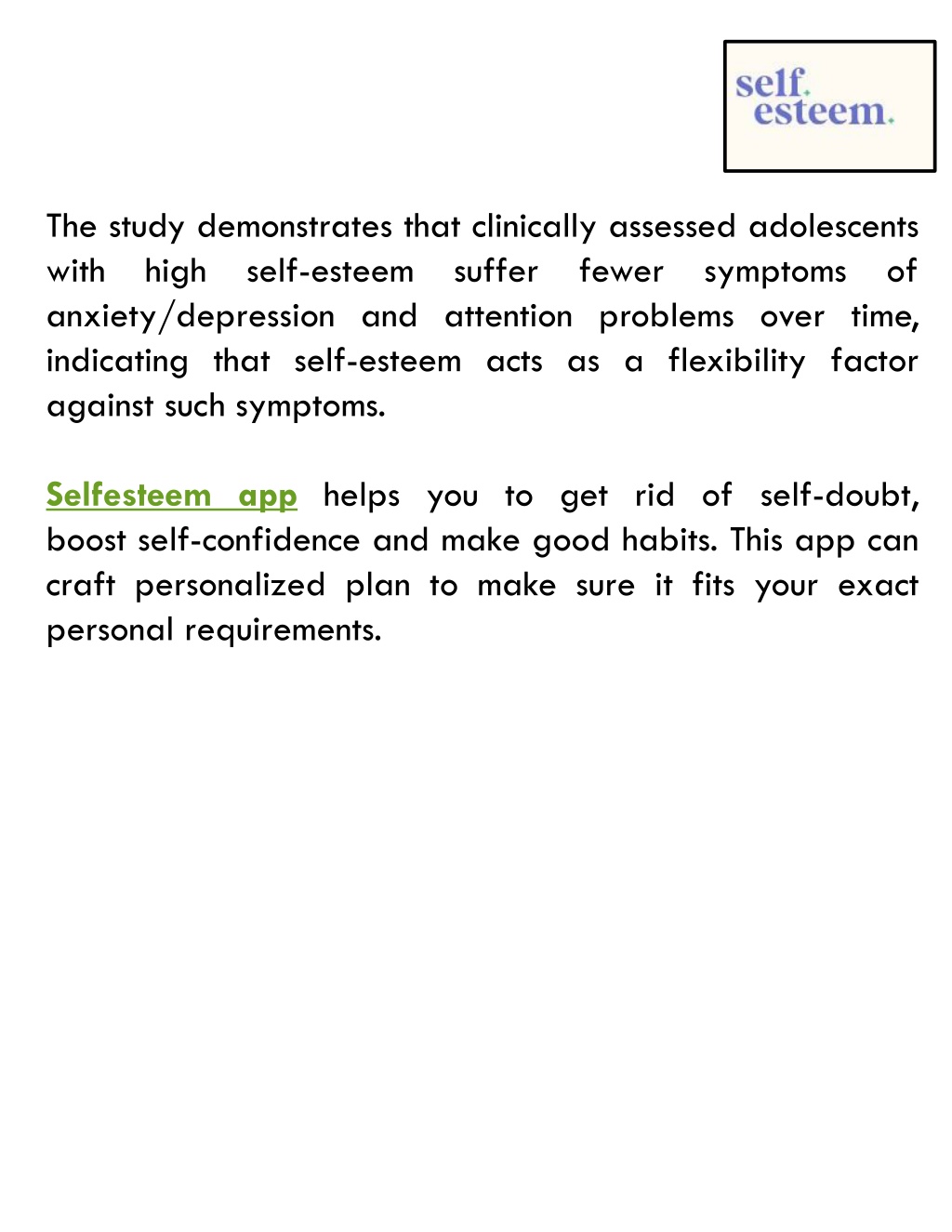 self.
esteem.

The study demonstrates that clinically assessed adolescents with high self-esteem suffer fewer symptoms of anxiety/depression and attention problems over time, indicating that self-esteem acts as a flexibility factor against such symptoms.

Selfesteem app helps you to get rid of self-doubt, boost self-confidence and make good habits. This app can craft personalized plan to make sure it fits your exact personal requirements.